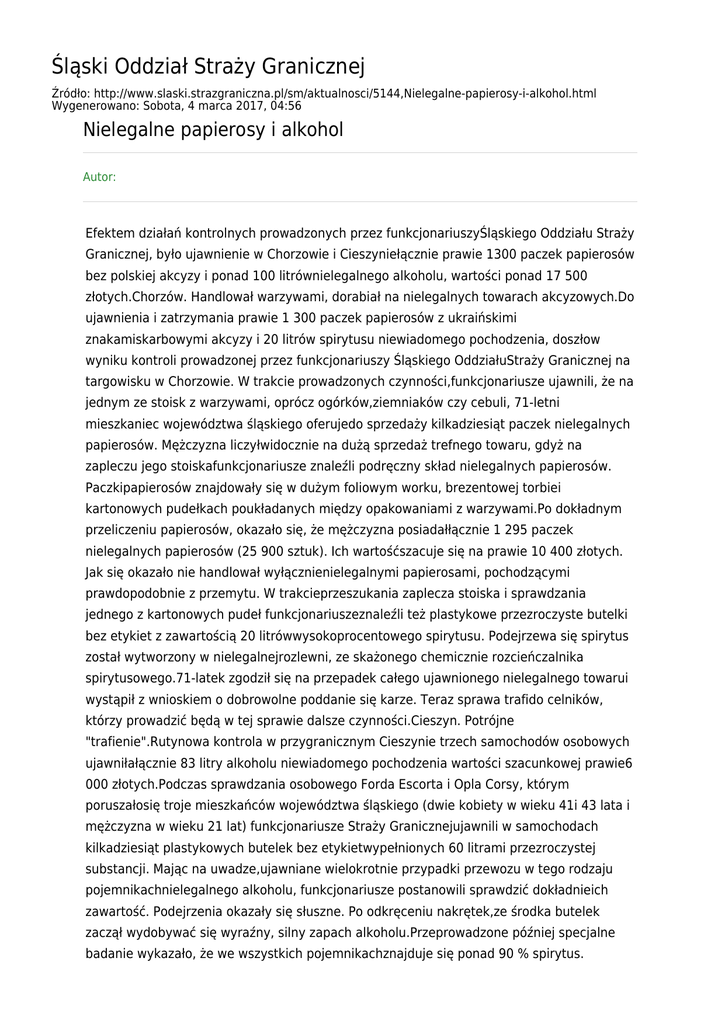 Śląski Oddział Straży Granicznej

Źródło: http://www.slaski.strazgraniczna.pl/sm/aktualnosci/5144,Nielegalne-papierosy-i-alkohol.html
Wygenerowano: Sobota, 4 marca 2017, 04:56

Nielegalne papierosy i alkohol

Autor:

Efektem działań kontrolnych prowadzonych przez funkcjonariuszyŚląskiego Oddziału Straży Granicznej, było ujawnienie w Chorzowie i Cieszyniełącznie prawie 1300 paczek papierosów bez polskiej akcyzy i ponad 100 litrównielegalnego alkoholu, wartości ponad 17 500 złotych.Chorzów. Handlował warzywami, dorabiał na nielegalnych towarach akcyzowych.Do ujawnienia i zatrzymania prawie 1 300 paczek papierosów z ukraińskimi znakamiskarbowymi akcyzy i 20 litrów spirytusu niewiadomego pochodzenia, doszłow wyniku kontroli prowadzonej przez funkcjonariuszy Śląskiego OddziałuStraży Granicznej na targowisku w Chorzowie. W trakcie prowadzonych czynności,funkcjonariusze ujawnili, że na jednym ze stoisk z warzywami, oprócz ogórków,ziemniaków czy cebuli, 71-letni mieszkaniec województwa śląskiego oferujedo sprzedaży kilkadziesiąt paczek nielegalnych papierosów. Mężczyzna liczyłwidocznie na dużą sprzedaż trefnego towaru, gdyż na zapleczu jego stoiskafunkcjonariusze znaleźli podręczny skład nielegalnych papierosów. Paczkipapierosów znajdowały się w dużym foliowym worku, brezentowej torbiei kartonowych pudełkach poukładanych między opakowaniami z warzywami.Po dokładnym przeliczeniu papierosów, okazało się, że mężczyzna posiadałłącznie 1 295 paczek nielegalnych papierosów (25 900 sztuk). Ich wartośćszacuje się na prawie 10 400 złotych. Jak się okazało nie handlował wyłącznienielegalnymi papierosami, pochodzącymi prawdopodobnie z przemytu. W trakcieprzeszukania zaplecza stoiska i sprawdzania jednego z kartonowych pudeł funkcjonariuszeznaleźli też plastykowe przezroczyste butelki bez etykiet z zawartością 20 litrówwysokoprocentowego spirytusu. Podejrzewa się spirytus został wytworzony w nielegalnejrozlewni, ze skażonego chemicznie rozcieńczalnika spirytusowego.71-latek zgodził się na przepadek całego ujawnionego nielegalnego towarui wystąpił z wnioskiem o dobrowolne poddanie się karze. Teraz sprawa trafido celników, którzy prowadzić będą w tej sprawie dalsze czynności.Cieszyn. Potrójne "trafienie".Rutynowa kontrola w przygranicznym Cieszynie trzech samochodów osobowych ujawniłałącznie 83 litry alkoholu niewiadomego pochodzenia wartości szacunkowej prawie6 000 złotych.Podczas sprawdzania osobowego Forda Escorta i Opla Corsy, którym poruszałosię troje mieszkańców województwa śląskiego (dwie kobiety w wieku 41i 43 lata i mężczyzna w wieku 21 lat) funkcjonariusze Straży Granicznejujawnili w samochodach kilkadziesiąt plastykowych butelek bez etykietwypełnionych 60 litrami przezroczystej substancji. Mając na uwadze,ujawniane wielokrotnie przypadki przewozu w tego rodzaju pojemnikachnielegalnego alkoholu, funkcjonariusze postanowili sprawdzić dokładnieich zawartość. Podejrzenia okazały się słuszne. Po odkręceniu nakrętek,ze środka butelek zaczął wydobywać się wyraźny, silny zapach alkoholu.Przeprowadzone później specjalne badanie wykazało, że we wszystkich pojemnikachznajduje się ponad 90 % spirytus.